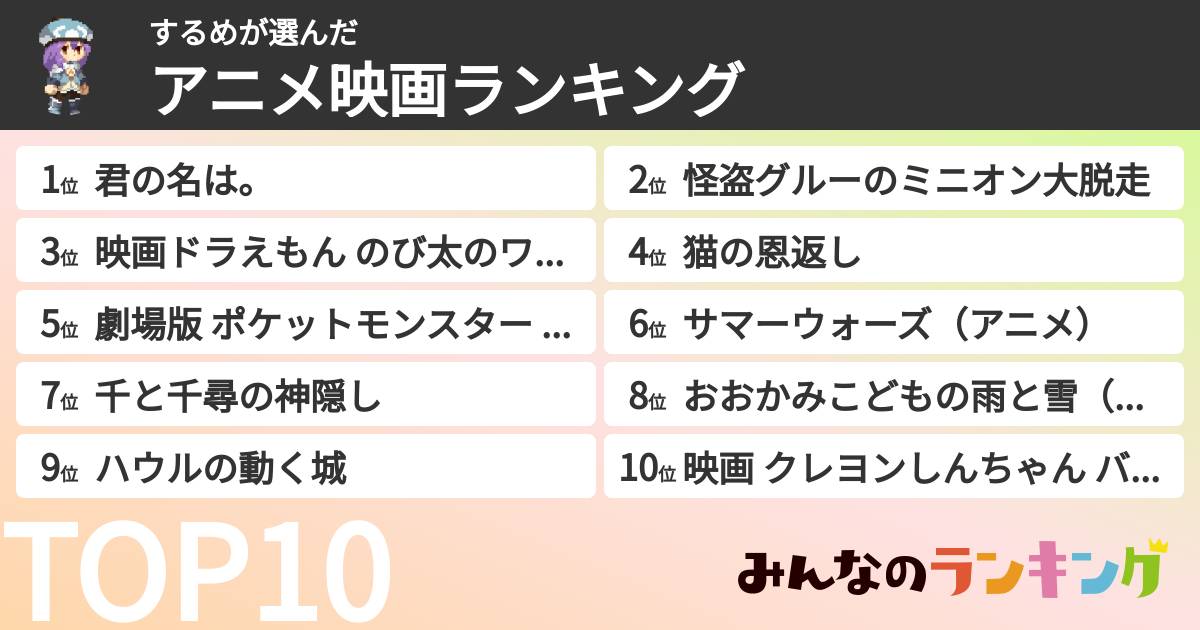 するめが選んだ
アニメ映画ランキング

1位 君の名は。
2位 怪盗グルーのミニオン大脱走
3位 映画ドラえもん のび太のワ…
4位 猫の恩返し
5位 劇場版 ポケットモンスター …
6位 サマーウォーズ（アニメ）
7位 千と千尋の神隠し
8位 おおかみこどもの雨と雪（…
9位 ハウルの動く城
10位 映画 クレヨンしんちゃん バ…

TOP10

みんなのランキング